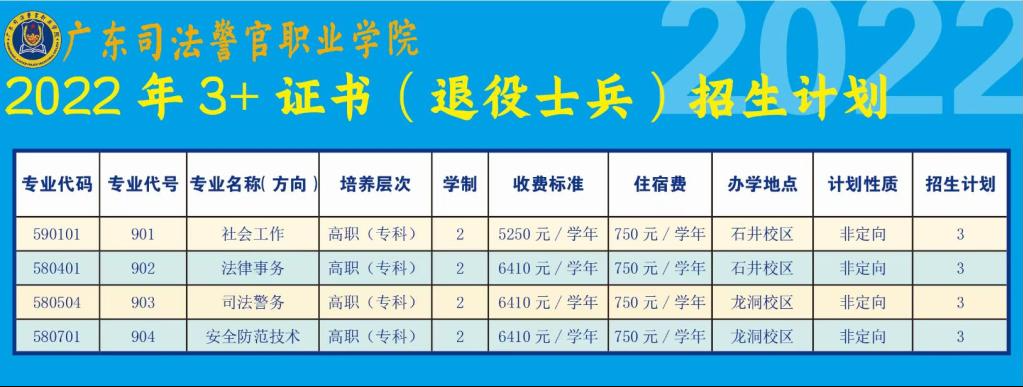 广东司法警官职业学院

2022

2022 年 3+ 证书（退役士兵）招生计划

| 专业代码 | 专业代号 | 专业名称(方向) | 培养层次 | 学制 | 收费标准 | 住宿费 | 办学地点 | 计划性质 | 招生计划 |
|---|---|---|---|---|---|---|---|---|---|
| 590101 | 901 | 社会工作 | 高职（专科） | 2 | 5250 元 / 学年 | 750 元 / 学年 | 石井校区 | 非定向 | 3 |
| 580401 | 902 | 法律事务 | 高职（专科） | 2 | 6410 元 / 学年 | 750 元 / 学年 | 石井校区 | 非定向 | 3 |
| 580504 | 903 | 司法警务 | 高职（专科） | 2 | 6410 元 / 学年 | 750 元 / 学年 | 龙洞校区 | 非定向 | 3 |
| 580701 | 904 | 安全防范技术 | 高职（专科） | 2 | 6410 元 / 学年 | 750 元 / 学年 | 龙洞校区 | 非定向 | 3 |